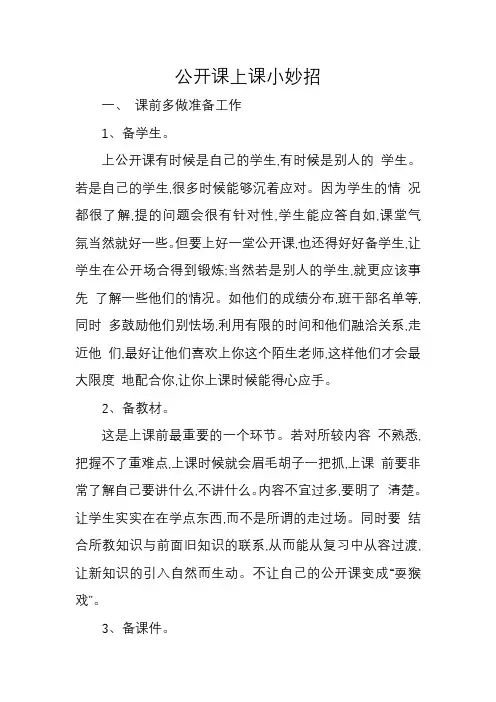 公开课上课小妙招

一、 课前多做准备工作

1、备学生。

上公开课有时候是自己的学生,有时候是别人的 学生。若是自己的学生,很多时候能够沉着应对。因为学生的情 况都很了解,提的问题会很有针对性,学生能应答自如,课堂气氛当然就好一些。但要上好一堂公开课,也还得好好备学生,让学生在公开场合得到锻炼;当然若是别人的学生,就更应该事先 了解一些他们的情况。如他们的成绩分布,班干部名单等,同时 多鼓励他们别怯场,利用有限的时间和他们融洽关系,走近他 们,最好让他们喜欢上你这个陌生老师,这样他们才会最大限度 地配合你,让你上课时候能得心应手。

2、备教材。

这是上课前最重要的一个环节。若对所较内容 不熟悉,把握不了重难点,上课时候就会眉毛胡子一把抓,上课 前要非常了解自己要讲什么,不讲什么。内容不宜过多,要明了 清楚。让学生实实在在学点东西,而不是所谓的走过场。同时要 结合所教知识与前面旧知识的联系,从而能从复习中从容过渡,让新知识的引入自然而生动。不让自己的公开课变成“耍猴戏”。

3、备课件。